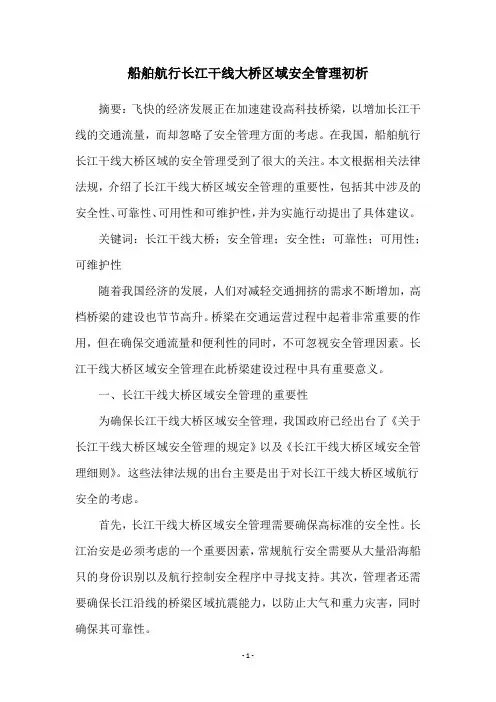 船舶航行长江干线大桥区域安全管理初析

摘要：飞快的经济发展正在加速建设高科技桥梁，以增加长江干线的交通流量，而却忽略了安全管理方面的考虑。在我国，船舶航行长江干线大桥区域的安全管理受到了很大的关注。本文根据相关法律法规，介绍了长江干线大桥区域安全管理的重要性，包括其中涉及的安全性、可靠性、可用性和可维护性，并为实施行动提出了具体建议。

关键词：长江干线大桥；安全管理；安全性；可靠性；可用性；可维护性

随着我国经济的发展，人们对减轻交通拥挤的需求不断增加，高档桥梁的建设也节节高升。桥梁在交通运营过程中起着非常重要的作用，但在确保交通流量和便利性的同时，不可忽视安全管理因素。长江干线大桥区域安全管理在此桥梁建设过程中具有重要意义。

一、长江干线大桥区域安全管理的重要性

为确保长江干线大桥区域安全管理，我国政府已经出台了《关于长江干线大桥区域安全管理的规定》以及《长江干线大桥区域安全管理细则》。这些法律法规的出台主要是出于对长江干线大桥区域航行安全的考虑。

首先，长江干线大桥区域安全管理需要确保高标准的安全性。长江治安是必须考虑的一个重要因素，常规航行安全需要从大量沿海船只的身份识别以及航行控制安全程序中寻找支持。其次，管理者还需要确保长江沿线的桥梁区域抗震能力，以防止大气和重力灾害，同时确保其可靠性。

- 1 -